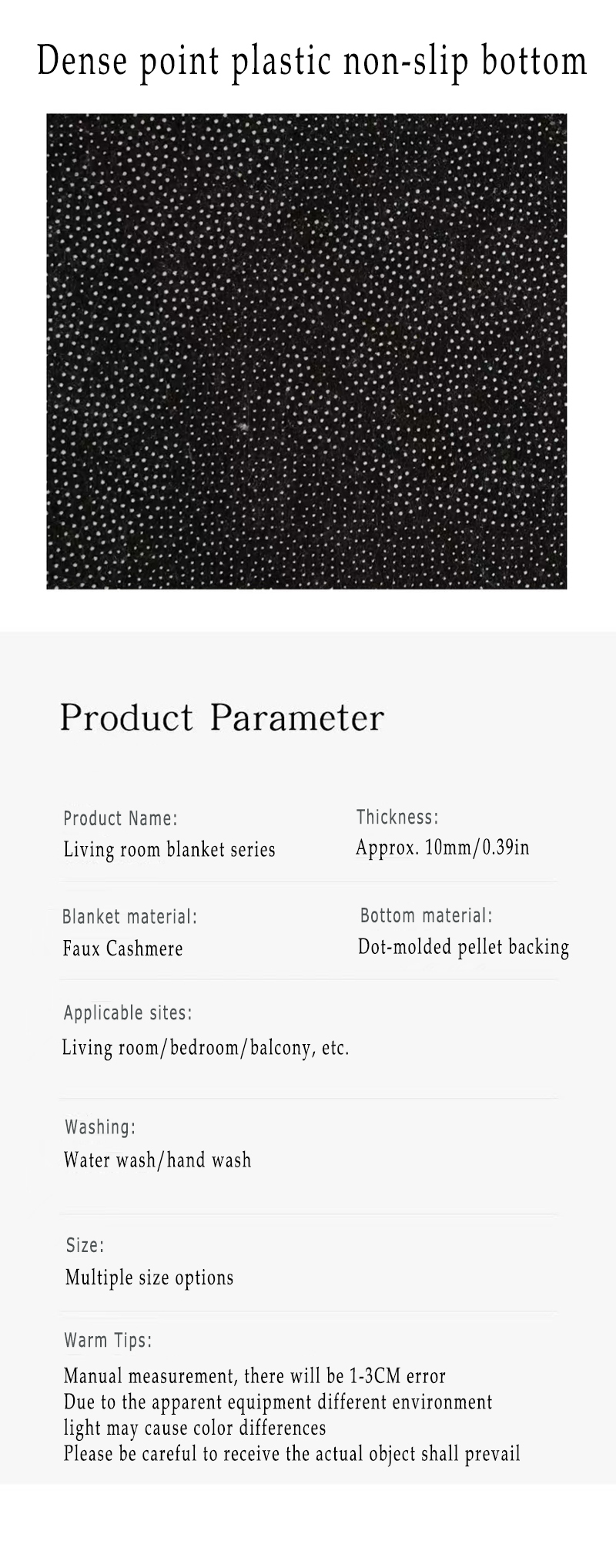 Dense point plastic non-slip bottom

Product Parameter

Product Name:
Living room blanket series

Thickness:
Approx. 10mm/0.39in

Blanket material:
Faux Cashmere

Bottom material:
Dot-molded pellet backing

Applicable sites:
Living room/bedroom/balcony, etc.

Washing:
Water wash/hand wash

Size:
Multiple size options

Warm Tips:
Manual measurement, there will be 1-3CM error
Due to the apparent equipment different environment
light may cause color differences
Please be careful to receive the actual object shall prevail